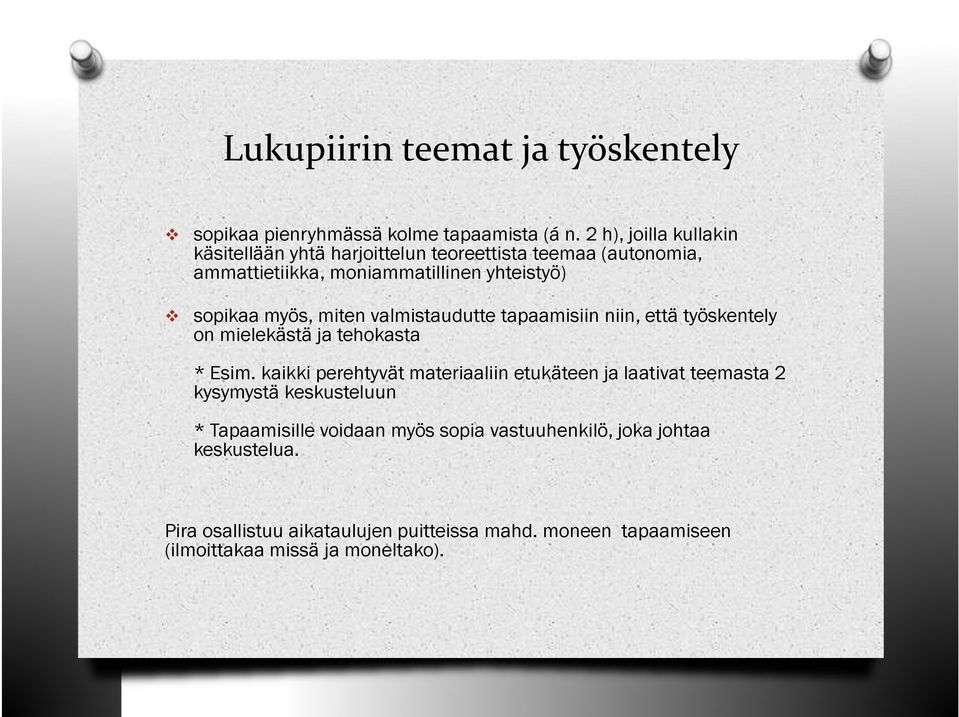 Lukupiirin teemat ja työskentely

❖ sopikaa pienryhmässä kolme tapaamista (á n. 2 h), joilla kullakin käsitellään yhtä harjoittelun teoreettista teemaa (autonomia, ammattietiikka, moniammatillinen yhteistyö)

❖ sopikaa myös, miten valmistaudutte tapaamisiin niin, että työskentely on mielekästä ja tehokasta

* Esim. kaikki perehtyvät materiaaliin etukäteen ja laativat teemasta 2 kysymystä keskusteluun

* Tapaamisille voidaan myös sopia vastuuhenkilö, joka johtaa keskustelua.

Pira osallistuu aikataulujen puitteissa mahd. moneen tapaamiseen (ilmoittakaa missä ja moneltako).